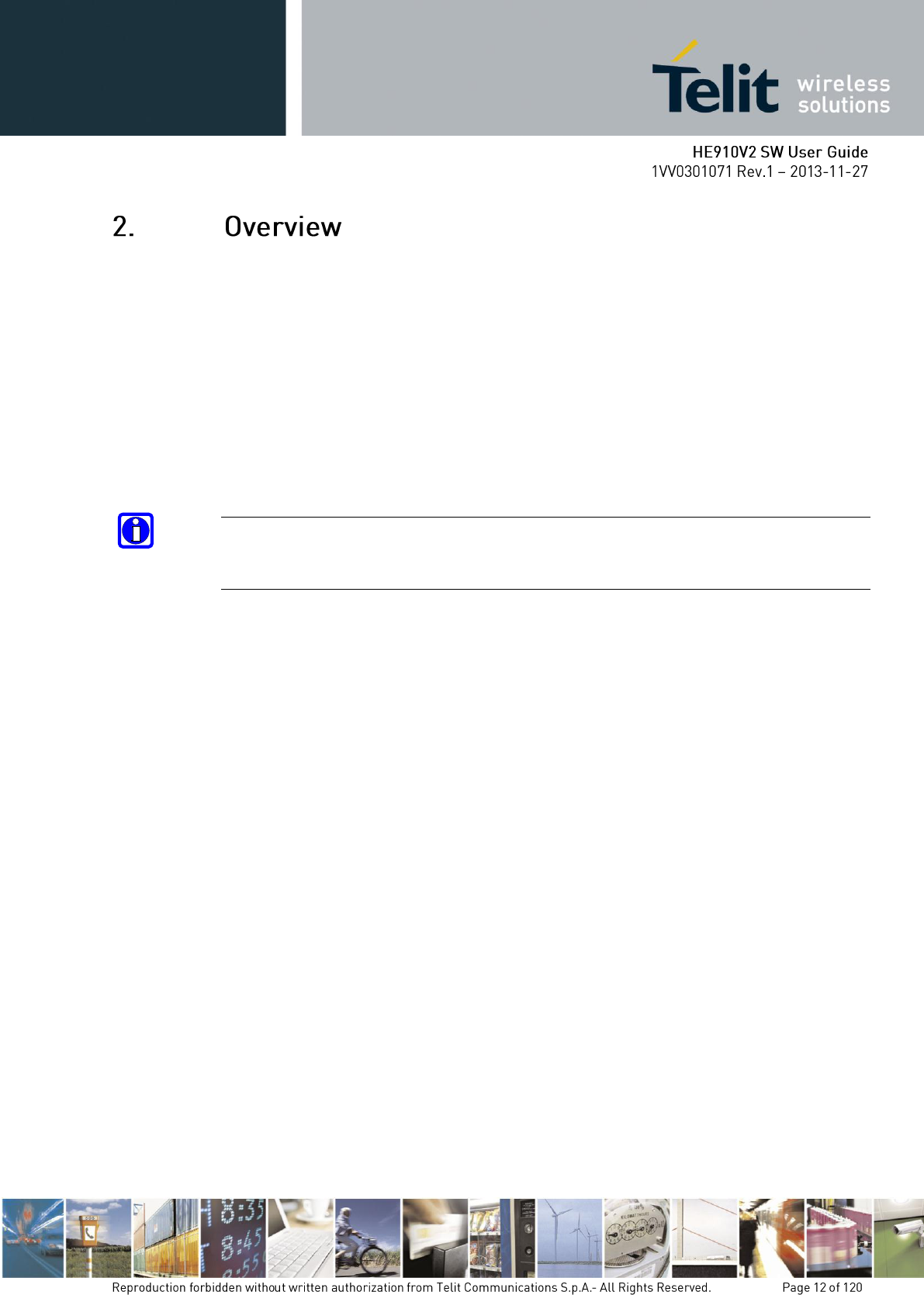 Telit wireless solutions

HE910V2 SW User Guide
1VV0301071 Rev.1 – 2013-11-27

2. Overview

Reproduction forbidden without written authorization from Telit Communications S.p.A.- All Rights Reserved. Page 12 of 120